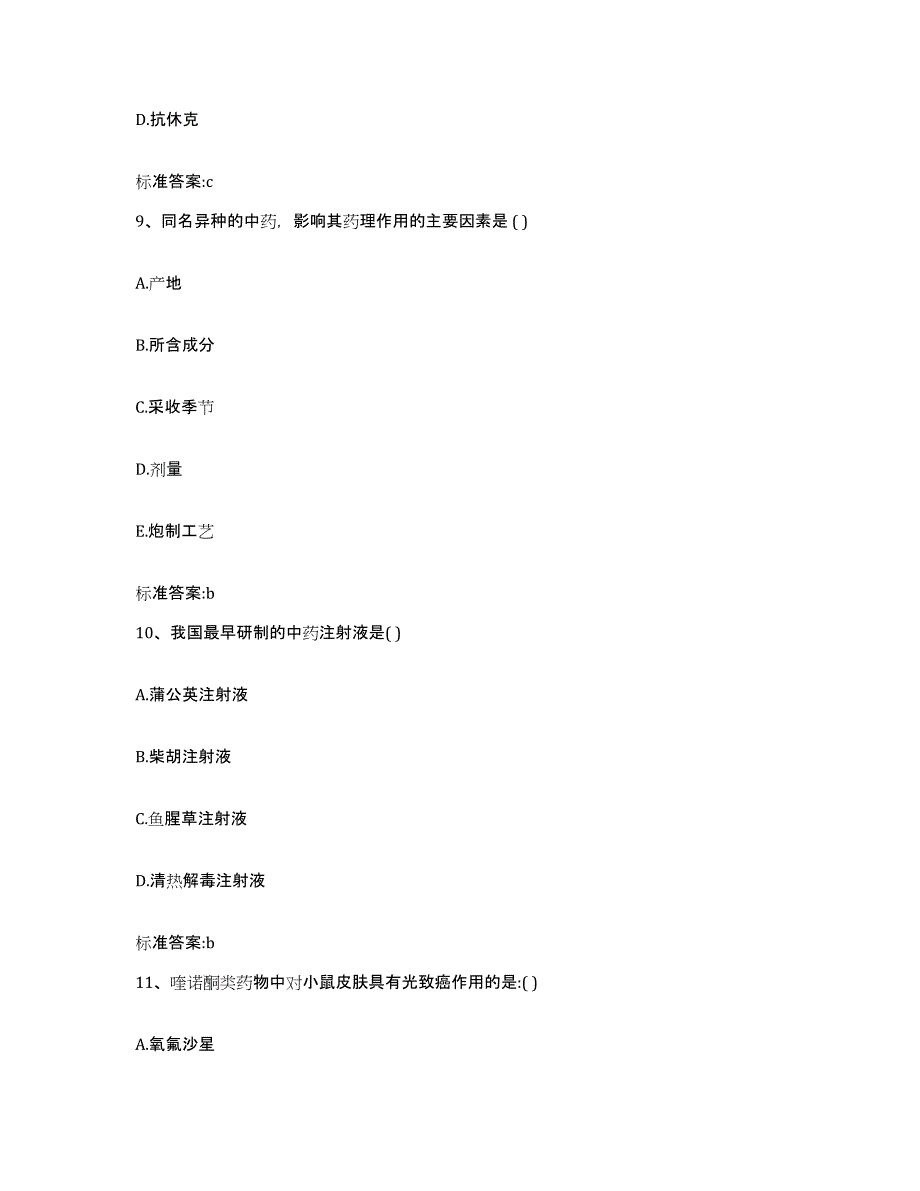 D.抗休克

标准答案:c

9、同名异种的中药，影响其药理作用的主要因素是 ( )

A.产地

B.所含成分

C.采收季节

D.剂量

E.炮制工艺

标准答案:b

10、我国最早研制的中药注射液是( )

A.蒲公英注射液

B.柴胡注射液

C.鱼腥草注射液

D.清热解毒注射液

标准答案:b

11、喹诺酮类药物中对小鼠皮肤具有光致癌作用的是:( )

A.氧氟沙星